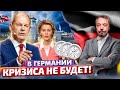 В ГЕРМАНИИ
КРИЗИСА НЕ БУДЕТ!